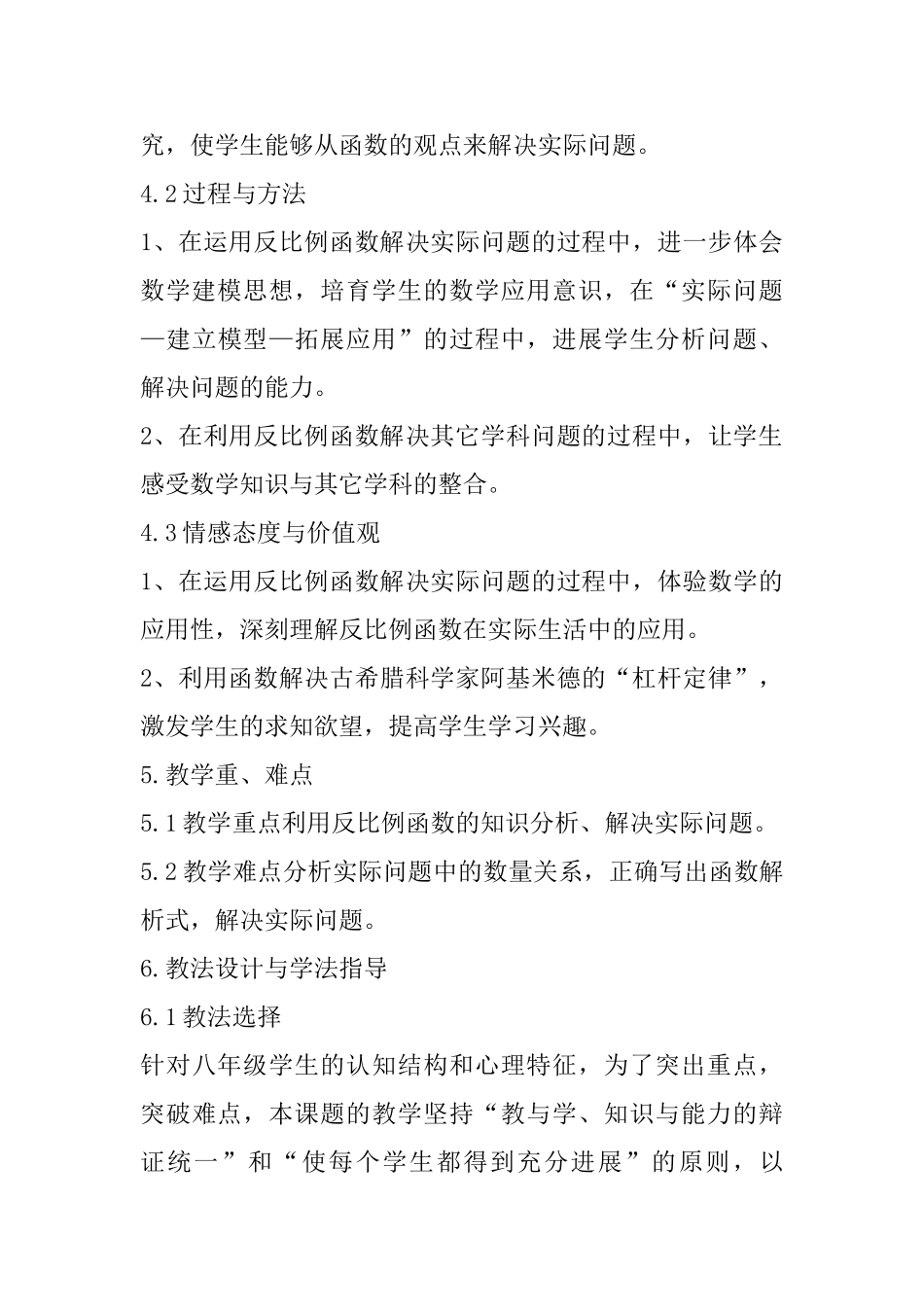 究，使学生能够从函数的观点来解决实际问题。

4.2过程与方法

1、在运用反比例函数解决实际问题的过程中，进一步体会数学建模思想，培育学生的数学应用意识，在“实际问题—建立模型—拓展应用”的过程中，进展学生分析问题、解决问题的能力。

2、在利用反比例函数解决其它学科问题的过程中，让学生感受数学知识与其它学科的整合。

4.3情感态度与价值观

1、在运用反比例函数解决实际问题的过程中，体验数学的应用性，深刻理解反比例函数在实际生活中的应用。

2、利用函数解决古希腊科学家阿基米德的“杠杆定律”，激发学生的求知欲望，提高学生学习兴趣。

5.教学重、难点

5.1教学重点利用反比例函数的知识分析、解决实际问题。

5.2教学难点分析实际问题中的数量关系，正确写出函数解析式，解决实际问题。

6.教法设计与学法指导

6.1教法选择

针对八年级学生的认知结构和心理特征，为了突出重点，突破难点，本课题的教学坚持“教与学、知识与能力的辩证统一”和“使每个学生都得到充分进展”的原则，以